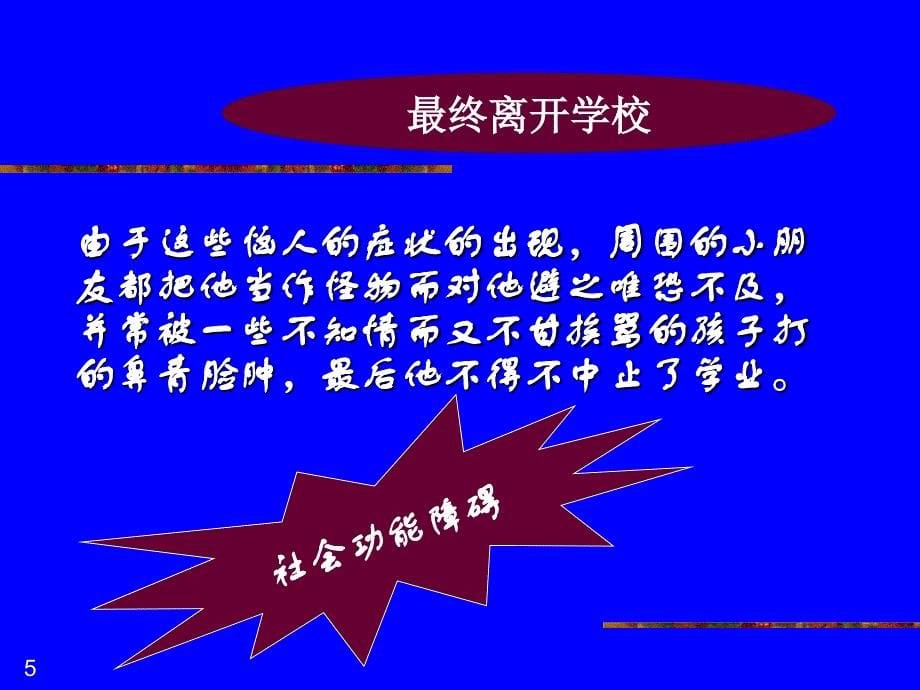 最终离开学校

由于这些恼人的症状的出现，周围的小朋友都把他当作怪物而对他避之唯恐不及，并常被一些不知情而又不甘挨骂的孩子打的鼻青脸肿，最后他不得不中止了学业。

社会功能障碍

5